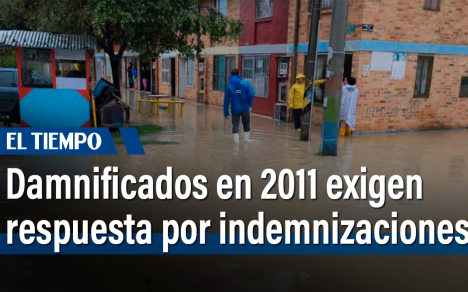 EL TIEMPO

Damnificados en 2011 exigen respuesta por indemnizaciones